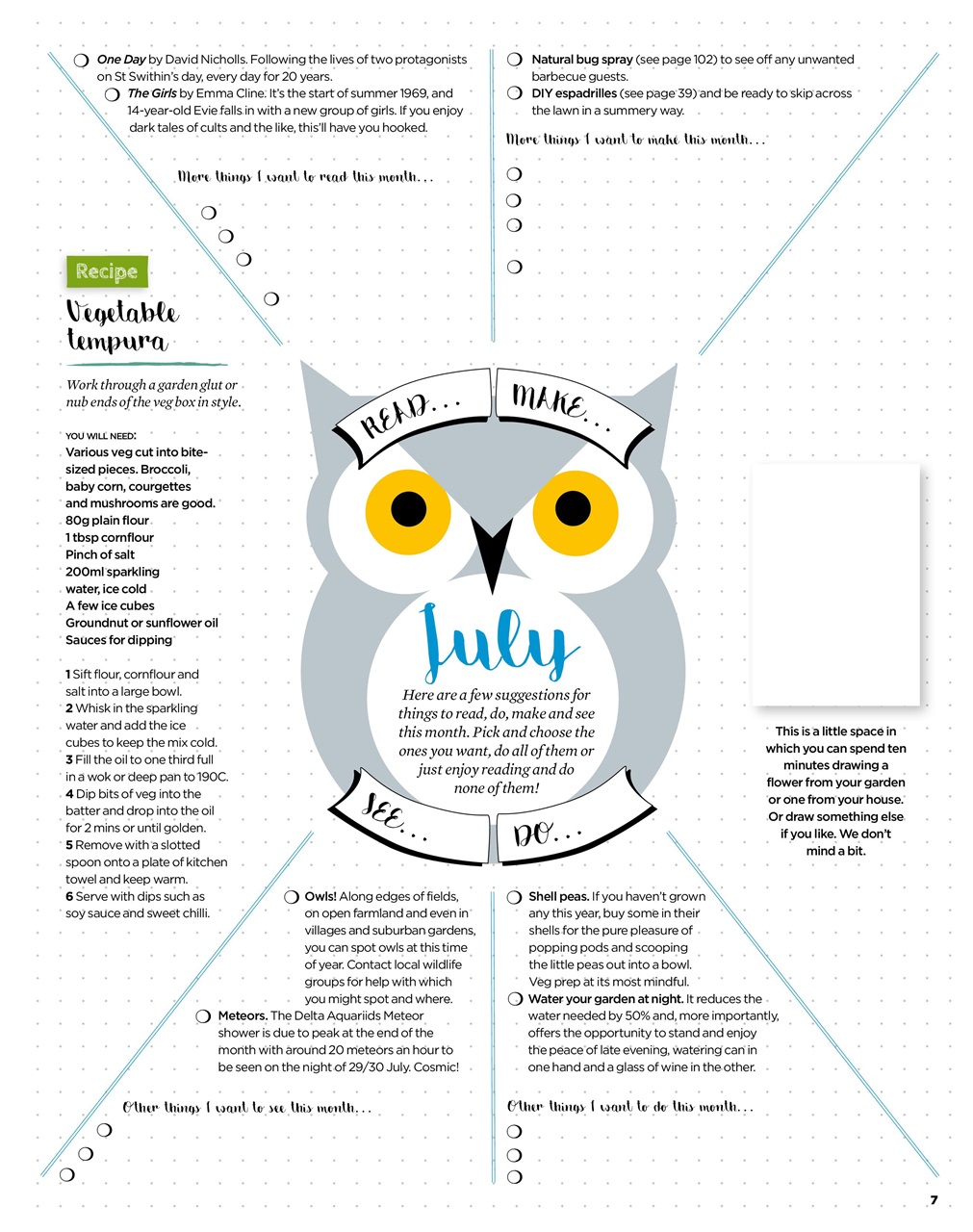 One Day by David Nicholls. Following the lives of two protagonists on St Swithin's day, every day for 20 years.

The Girls by Emma Cline. It's the start of summer 1969, and 14-year-old Evie falls in with a new group of girls. If you enjoy dark tales of cults and the like, this'll have you hooked.

More things I want to read this month...

Natural bug spray (see page 102) to see off any unwanted barbecue guests.

DIY espadrilles (see page 39) and be ready to skip across the lawn in a summery way.

More things I want to make this month...

Recipe

Vegetable tempura

Work through a garden glut or nub ends of the veg box in style.

YOU WILL NEED:
Various veg cut into bite-sized pieces. Broccoli, baby corn, courgettes and mushrooms are good.
80g plain flour
1 tbsp cornflour
Pinch of salt
200ml sparkling water, ice cold
A few ice cubes
Groundnut or sunflower oil
Sauces for dipping

1 Sift flour, cornflour and salt into a large bowl.
2 Whisk in the sparkling water and add the ice cubes to keep the mix cold.
3 Fill the oil to one third full in a wok or deep pan to 190C.
4 Dip bits of veg into the batter and drop into the oil for 2 mins or until golden.
5 Remove with a slotted spoon onto a plate of kitchen towel and keep warm.
6 Serve with dips such as soy sauce and sweet chilli.

READ... MAKE...

July

Here are a few suggestions for things to read, do, make and see this month. Pick and choose the ones you want, do all of them or just enjoy reading and do none of them!

SEE... DO...

This is a little space in which you can spend ten minutes drawing a flower from your garden or one from your house. Or draw something else if you like. We don't mind a bit.

Owls! Along edges of fields, on open farmland and even in villages and suburban gardens, you can spot owls at this time of year. Contact local wildlife groups for help with which you might spot and where.

Meteors. The Delta Aquariids Meteor shower is due to peak at the end of the month with around 20 meteors an hour to be seen on the night of 29/30 July. Cosmic!

Other things I want to see this month...

Shell peas. If you haven't grown any this year, buy some in their shells for the pure pleasure of popping pods and scooping the little peas out into a bowl. Veg prep at its most mindful.

Water your garden at night. It reduces the water needed by 50% and, more importantly, offers the opportunity to stand and enjoy the peace of late evening, watering can in one hand and a glass of wine in the other.

Other things I want to do this month...

7